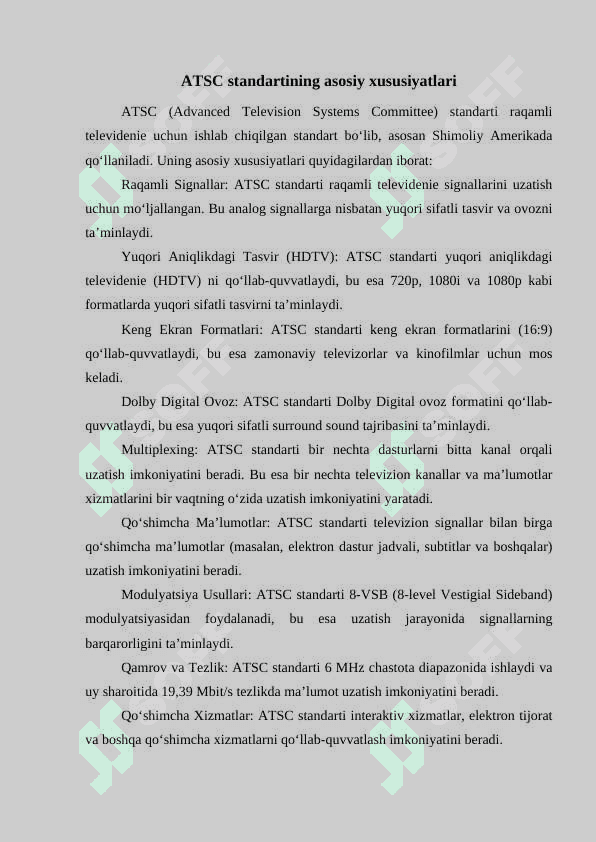 ATSC standartining asosiy xususiyatlari

ATSC (Advanced Television Systems Committee) standarti raqamli televidenie uchun ishlab chiqilgan standart bo‘lib, asosan Shimoliy Amerikada qo‘llaniladi. Uning asosiy xususiyatlari quyidagilardan iborat:

Raqamli Signallar: ATSC standarti raqamli televidenie signallarini uzatish uchun mo‘ljallangan. Bu analog signallarga nisbatan yuqori sifatli tasvir va ovozni ta’minlaydi.

Yuqori Aniqlikdagi Tasvir (HDTV): ATSC standarti yuqori aniqlikdagi televidenie (HDTV) ni qo‘llab-quvvatlaydi, bu esa 720p, 1080i va 1080p kabi formatlarda yuqori sifatli tasvirni ta’minlaydi.

Keng Ekran Formatlari: ATSC standarti keng ekran formatlarini (16:9) qo‘llab-quvvatlaydi, bu esa zamonaviy televizorlar va kinofilmlar uchun mos keladi.

Dolby Digital Ovoz: ATSC standarti Dolby Digital ovoz formatini qo‘llab-quvvatlaydi, bu esa yuqori sifatli surround sound tajribasini ta’minlaydi.

Multiplexing: ATSC standarti bir nechta dasturlarni bitta kanal orqali uzatish imkoniyatini beradi. Bu esa bir nechta televizion kanallar va ma’lumotlar xizmatlarini bir vaqtning o‘zida uzatish imkoniyatini yaratadi.

Qo‘shimcha Ma’lumotlar: ATSC standarti televizion signallar bilan birga qo‘shimcha ma’lumotlar (masalan, elektron dastur jadvali, subtitlar va boshqalar) uzatish imkoniyatini beradi.

Modulyatsiya Usullari: ATSC standarti 8-VSB (8-level Vestigial Sideband) modulyatsiyasidan foydalanadi, bu esa uzatish jarayonida signallarning barqarorligini ta’minlaydi.

Qamrov va Tezlik: ATSC standarti 6 MHz chastota diapazonida ishlaydi va uy sharoitida 19,39 Mbit/s tezlikda ma’lumot uzatish imkoniyatini beradi.

Qo‘shimcha Xizmatlar: ATSC standarti interaktiv xizmatlar, elektron tijorat va boshqa qo‘shimcha xizmatlarni qo‘llab-quvvatlash imkoniyatini beradi.